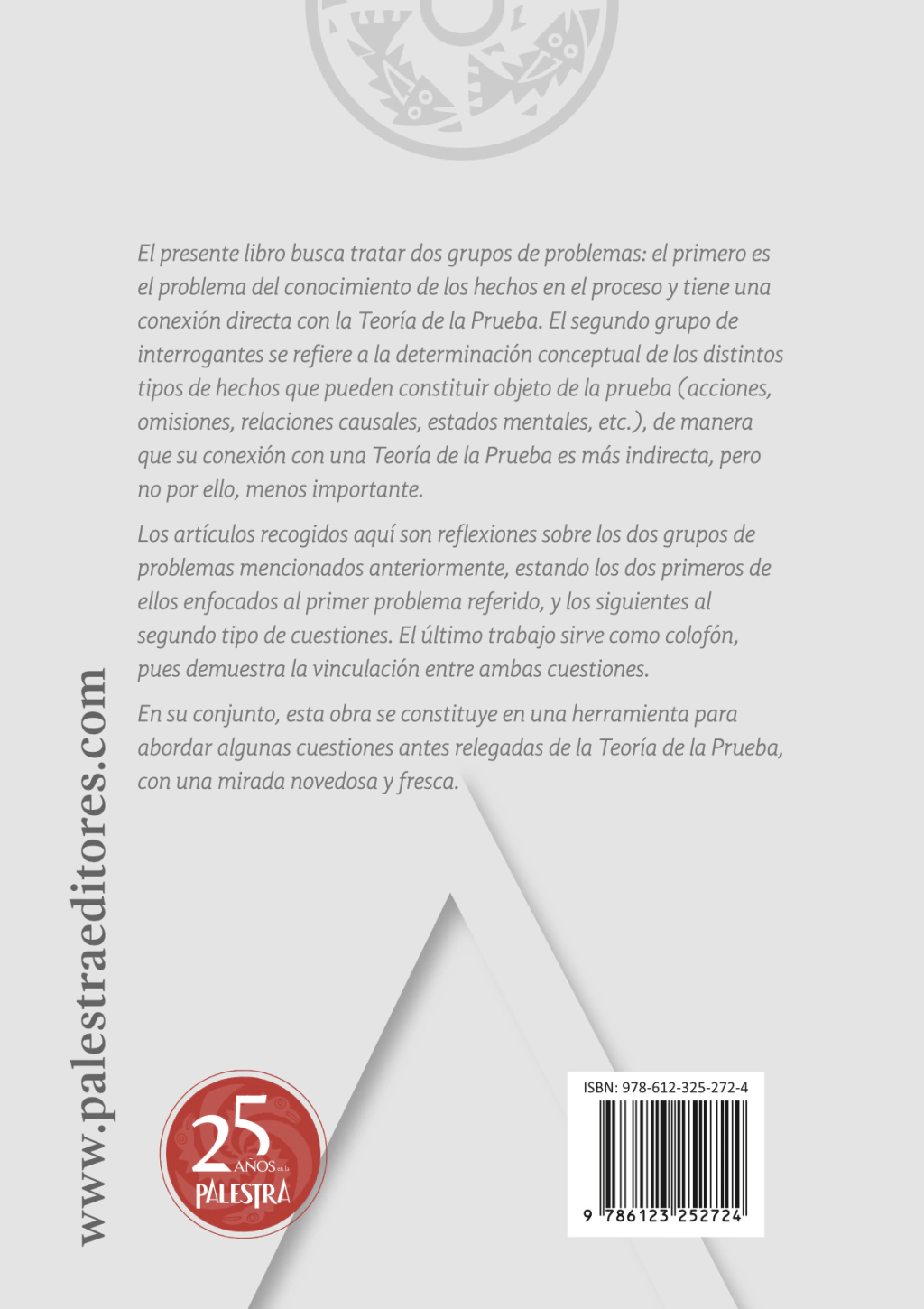 El presente libro busca tratar dos grupos de problemas: el primero es el problema del conocimiento de los hechos en el proceso y tiene una conexión directa con la Teoría de la Prueba. El segundo grupo de interrogantes se refiere a la determinación conceptual de los distintos tipos de hechos que pueden constituir objeto de la prueba (acciones, omisiones, relaciones causales, estados mentales, etc.), de manera que su conexión con una Teoría de la Prueba es más indirecta, pero no por ello, menos importante.

Los artículos recogidos aquí son reflexiones sobre los dos grupos de problemas mencionados anteriormente, estando los dos primeros de ellos enfocados al primer problema referido, y los siguientes al segundo tipo de cuestiones. El último trabajo sirve como colofón, pues demuestra la vinculación entre ambas cuestiones.

En su conjunto, esta obra se constituye en una herramienta para abordar algunas cuestiones antes relegadas de la Teoría de la Prueba, con una mirada novedosa y fresca.

www.palestraeditores.com

25 AÑOS en la PALESTRA

ISBN: 978-612-325-272-4

9 786123 252724